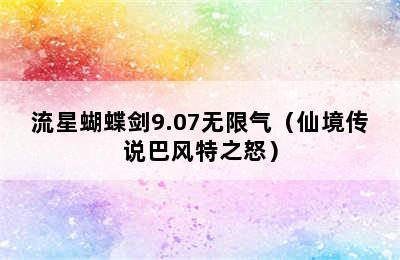 流星蝴蝶剑9.07无限气（仙境传说巴风特之怒）